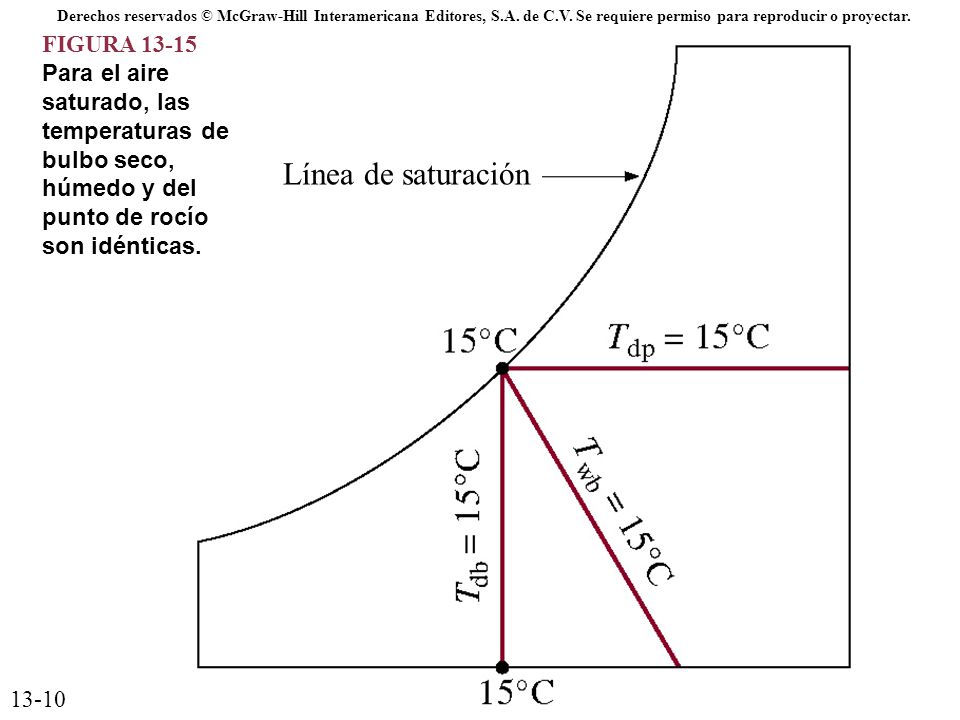 Derechos reservados © McGraw-Hill Interamericana Editores, S.A. de C.V. Se requiere permiso para reproducir o proyectar.

FIGURA 13-15
Para el aire saturado, las temperaturas de bulbo seco, húmedo y del punto de rocío son idénticas.

Línea de saturación

15°C

$T_{dp} = 15°C$

$T_{db} = 15°C$

$T_{wb} = 15°C$

15°C

13-10